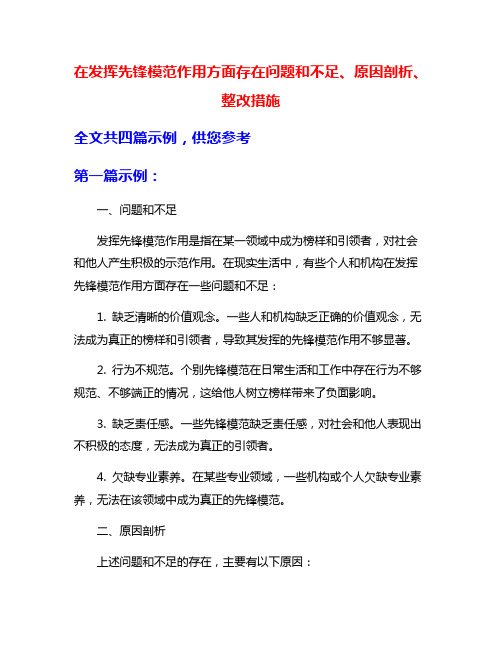 在发挥先锋模范作用方面存在问题和不足、原因剖析、整改措施

全文共四篇示例，供您参考

第一篇示例：

一、问题和不足

发挥先锋模范作用是指在某一领域中成为榜样和引领者，对社会和他人产生积极的示范作用。在现实生活中，有些个人和机构在发挥先锋模范作用方面存在一些问题和不足：

1. 缺乏清晰的价值观念。一些人和机构缺乏正确的价值观念，无法成为真正的榜样和引领者，导致其发挥的先锋模范作用不够显著。

2. 行为不规范。个别先锋模范在日常生活和工作中存在行为不够规范、不够端正的情况，这给他人树立榜样带来了负面影响。

3. 缺乏责任感。一些先锋模范缺乏责任感，对社会和他人表现出不积极的态度，无法成为真正的引领者。

4. 欠缺专业素养。在某些专业领域，一些机构或个人欠缺专业素养，无法在该领域中成为真正的先锋模范。

二、原因剖析

上述问题和不足的存在，主要有以下原因：